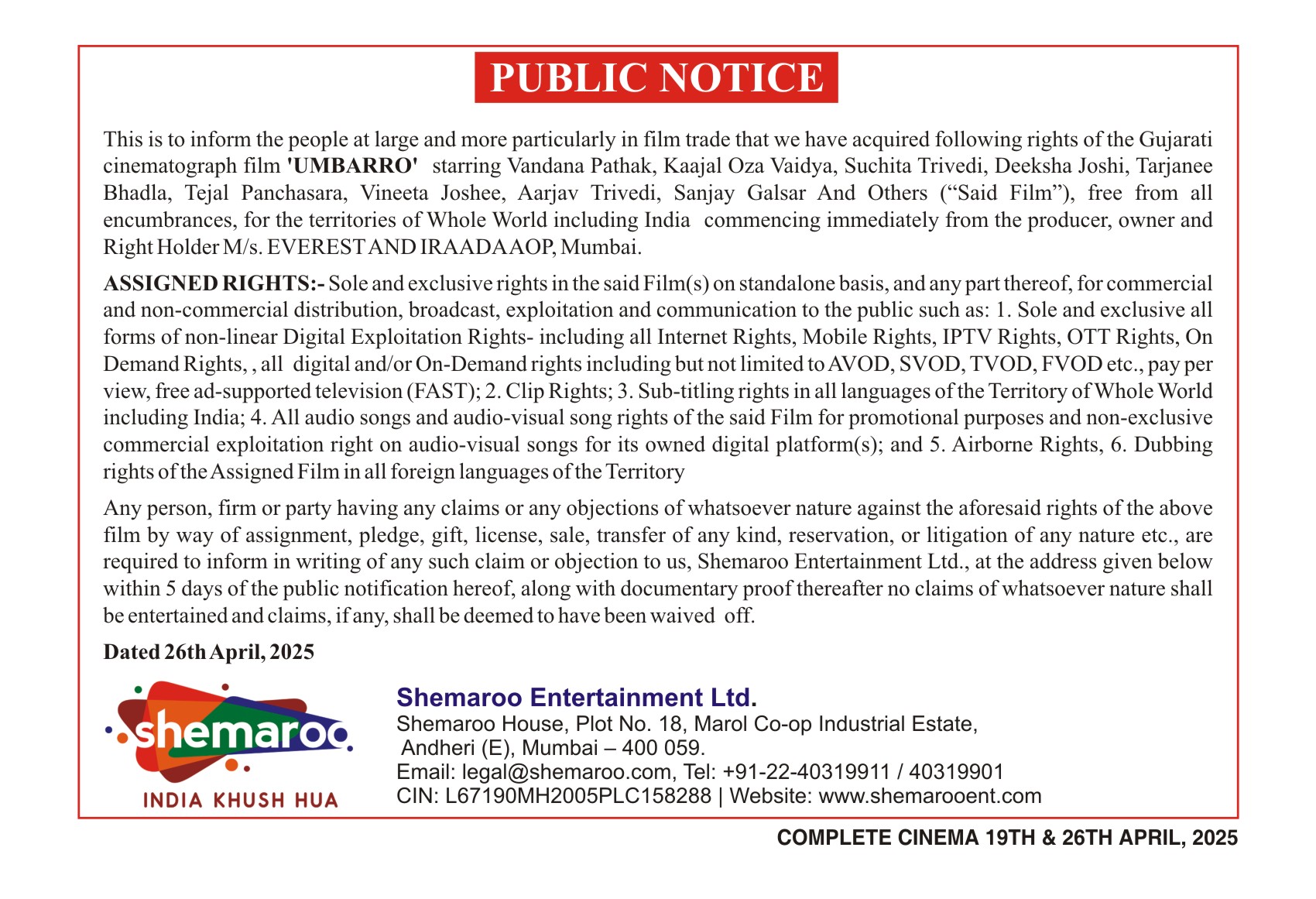 PUBLIC NOTICE

This is to inform the people at large and more particularly in film trade that we have acquired following rights of the Gujarati cinematograph film 'UMBARRO' starring Vandana Pathak, Kaajal Oza Vaidya, Suchita Trivedi, Deeksha Joshi, Tarjanee Bhadla, Tejal Panchasara, Vineeta Joshee, Aarjav Trivedi, Sanjay Galsar And Others ("Said Film"), free from all encumbrances, for the territories of Whole World including India commencing immediately from the producer, owner and Right Holder M/s. EVEREST AND IRAADA AOP, Mumbai.

ASSIGNED RIGHTS:- Sole and exclusive rights in the said Film(s) on standalone basis, and any part thereof, for commercial and non-commercial distribution, broadcast, exploitation and communication to the public such as: 1. Sole and exclusive all forms of non-linear Digital Exploitation Rights- including all Internet Rights, Mobile Rights, IPTV Rights, OTT Rights, On Demand Rights, , all digital and/or On-Demand rights including but not limited to AVOD, SVOD, TVOD, FVOD etc., pay per view, free ad-supported television (FAST); 2. Clip Rights; 3. Sub-titling rights in all languages of the Territory of Whole World including India; 4. All audio songs and audio-visual song rights of the said Film for promotional purposes and non-exclusive commercial exploitation right on audio-visual songs for its owned digital platform(s); and 5. Airborne Rights, 6. Dubbing rights of the Assigned Film in all foreign languages of the Territory

Any person, firm or party having any claims or any objections of whatsoever nature against the aforesaid rights of the above film by way of assignment, pledge, gift, license, sale, transfer of any kind, reservation, or litigation of any nature etc., are required to inform in writing of any such claim or objection to us, Shemaroo Entertainment Ltd., at the address given below within 5 days of the public notification hereof, along with documentary proof thereafter no claims of whatsoever nature shall be entertained and claims, if any, shall be deemed to have been waived off.

Dated 26th April, 2025

shemaroo
INDIA KHUSH HUA

Shemaroo Entertainment Ltd.
Shemaroo House, Plot No. 18, Marol Co-op Industrial Estate,
Andheri (E), Mumbai – 400 059.
Email: legal@shemaroo.com, Tel: +91-22-40319911 / 40319901
CIN: L67190MH2005PLC158288 | Website: www.shemarooent.com

COMPLETE CINEMA 19TH & 26TH APRIL, 2025